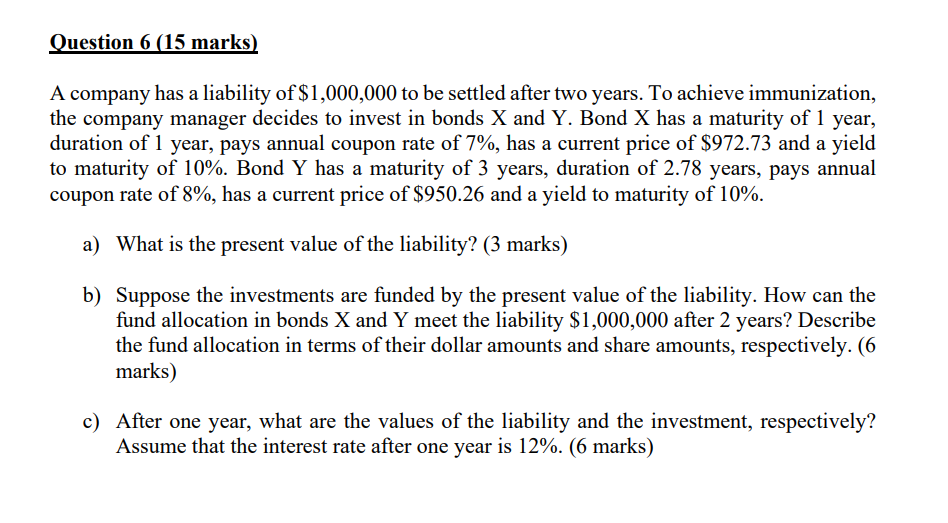 Question 6 (15 marks)

A company has a liability of \$1,000,000 to be settled after two years. To achieve immunization, the company manager decides to invest in bonds X and Y. Bond X has a maturity of 1 year, duration of 1 year, pays annual coupon rate of 7%, has a current price of \$972.73 and a yield to maturity of 10%. Bond Y has a maturity of 3 years, duration of 2.78 years, pays annual coupon rate of 8%, has a current price of \$950.26 and a yield to maturity of 10%.

a) What is the present value of the liability? (3 marks)

b) Suppose the investments are funded by the present value of the liability. How can the fund allocation in bonds X and Y meet the liability \$1,000,000 after 2 years? Describe the fund allocation in terms of their dollar amounts and share amounts, respectively. (6 marks)

c) After one year, what are the values of the liability and the investment, respectively? Assume that the interest rate after one year is 12%. (6 marks)